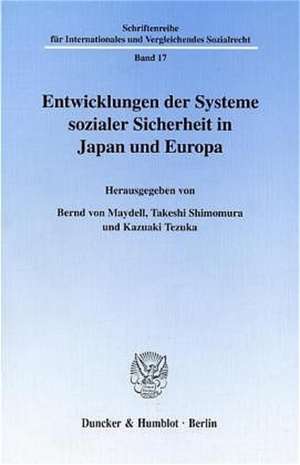 Schriftenreihe
für Internationales und Vergleichendes Sozialrecht

Band 17

Entwicklungen der Systeme sozialer Sicherheit in Japan und Europa

Herausgegeben von

Bernd von Maydell, Takeshi Shimomura und Kazuaki Tezuka

Duncker & Humblot · Berlin